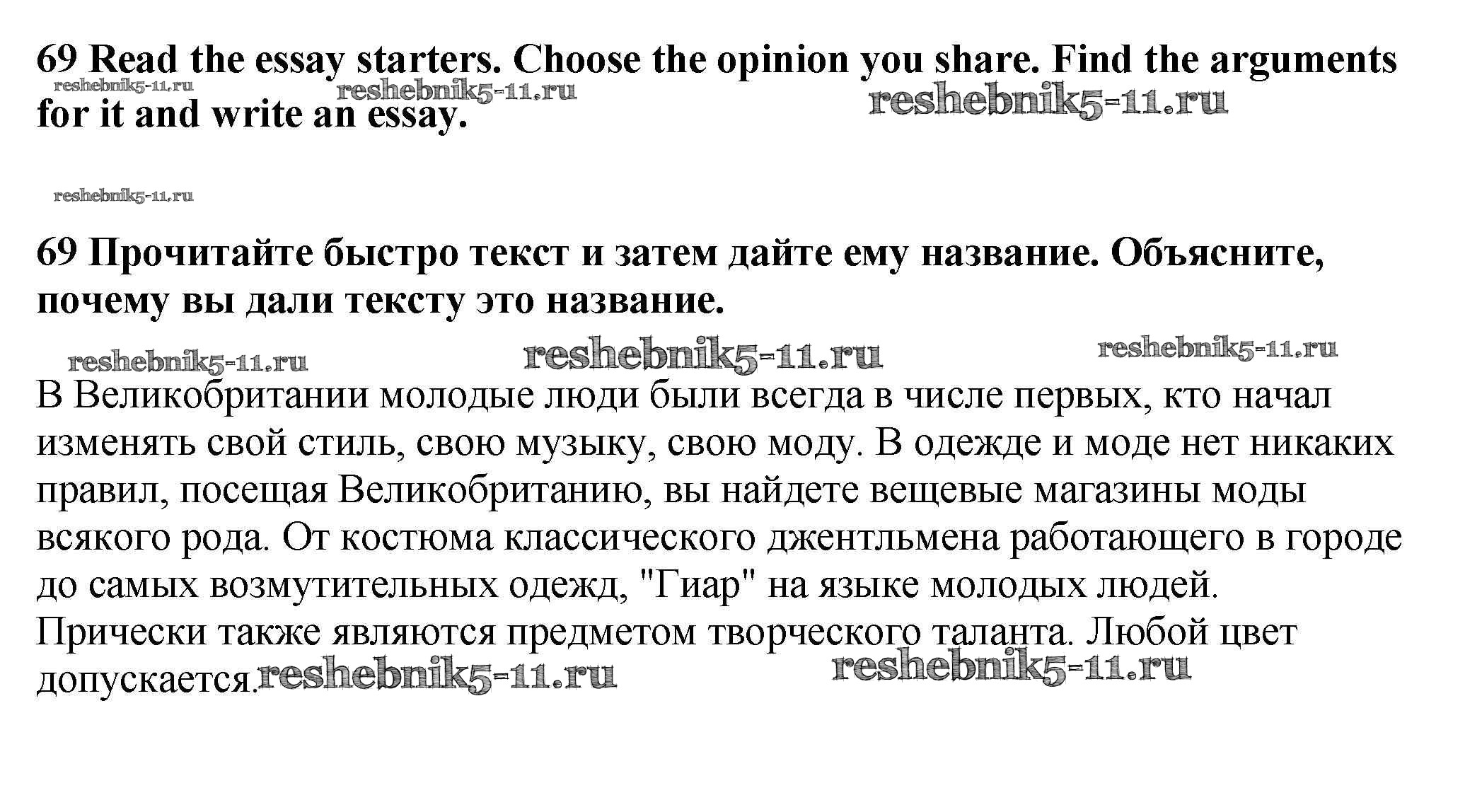 69 Read the essay starters. Choose the opinion you share. Find the arguments for it and write an essay.

69 Прочитайте быстро текст и затем дайте ему название. Объясните, почему вы дали тексту это название.

В Великобритании молодые люди были всегда в числе первых, кто начал изменять свой стиль, свою музыку, свою моду. В одежде и моде нет никаких правил, посещая Великобританию, вы найдете вещевые магазины моды всякого рода. От костюма классического джентльмена работающего в городе до самых возмутительных одежд, "Гиар" на языке молодых людей. Прически также являются предметом творческого таланта. Любой цвет допускается.

reshebnik5-11.ru